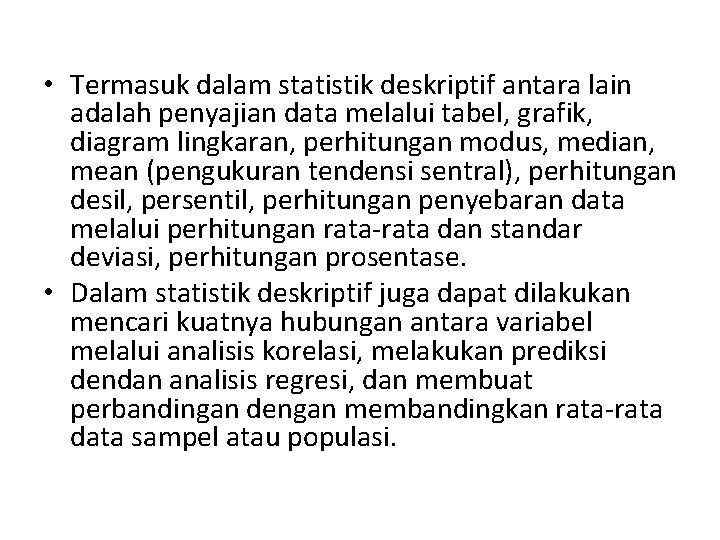 • Termasuk dalam statistik deskriptif antara lain adalah penyajian data melalui tabel, grafik, diagram lingkaran, perhitungan modus, median, mean (pengukuran tendensi sentral), perhitungan desil, persentil, perhitungan penyebaran data melalui perhitungan rata-rata dan standar deviasi, perhitungan prosentase.
• Dalam statistik deskriptif juga dapat dilakukan mencari kuatnya hubungan antara variabel melalui analisis korelasi, melakukan prediksi dendan analisis regresi, dan membuat perbandingan dengan membandingkan rata-rata data sampel atau populasi.